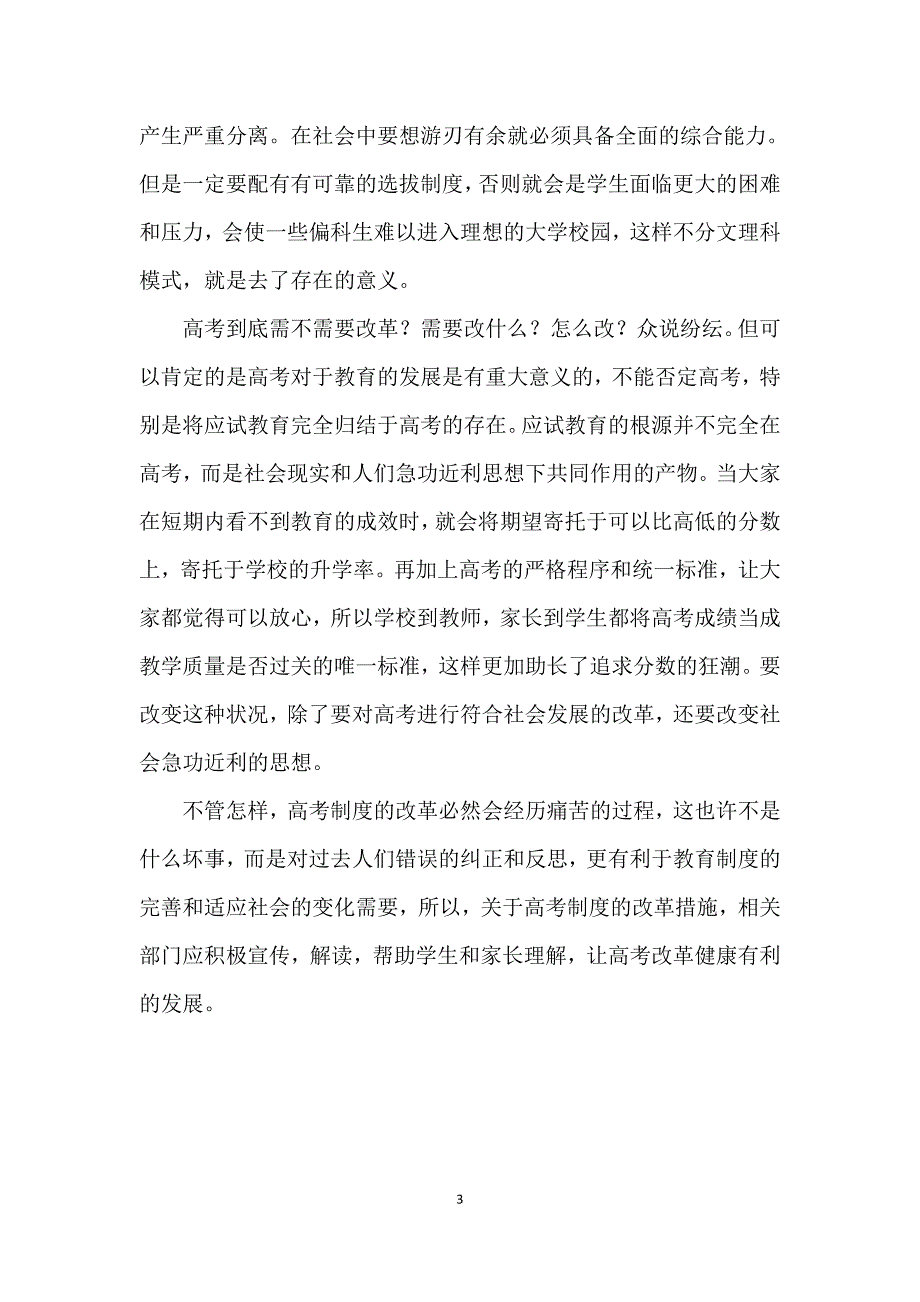 产生严重分离。在社会中要想游刃有余就必须具备全面的综合能力。但是一定要配有有可靠的选拔制度，否则就会是学生面临更大的困难和压力，会使一些偏科生难以进入理想的大学校园，这样不分文理科模式，就是去了存在的意义。

高考到底需不需要改革？需要改什么？怎么改？众说纷纭。但可以肯定的是高考对于教育的发展是有重大意义的，不能否定高考，特别是将应试教育完全归结于高考的存在。应试教育的根源并不完全在高考，而是社会现实和人们急功近利思想下共同作用的产物。当大家在短期内看不到教育的成效时，就会将期望寄托于可以比高低的分数上，寄托于学校的升学率。再加上高考的严格程序和统一标准，让大家都觉得可以放心，所以学校到教师，家长到学生都将高考成绩当成教学质量是否过关的唯一标准，这样更加助长了追求分数的狂潮。要改变这种状况，除了要对高考进行符合社会发展的改革，还要改变社会急功近利的思想。

不管怎样，高考制度的改革必然会经历痛苦的过程，这也许不是什么坏事，而是对过去人们错误的纠正和反思，更有利于教育制度的完善和适应社会的变化需要，所以，关于高考制度的改革措施，相关部门应积极宣传，解读，帮助学生和家长理解，让高考改革健康有利的发展。

3